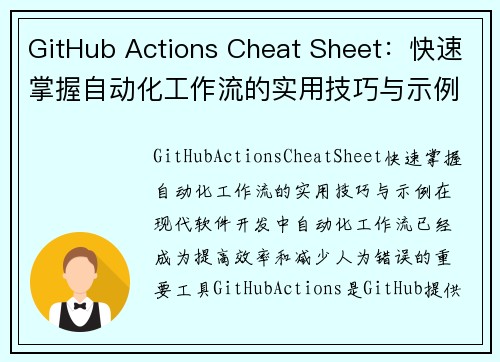 GitHub Actions Cheat Sheet：快速掌握自动化工作流的实用技巧与示例

GitHubActionsCheatSheet快速掌握自动化工作流的实用技巧与示例在现代软件开发中自动化工作流已经成为提高效率和减少人为错误的重要工具GitHubActions是GitHub提供